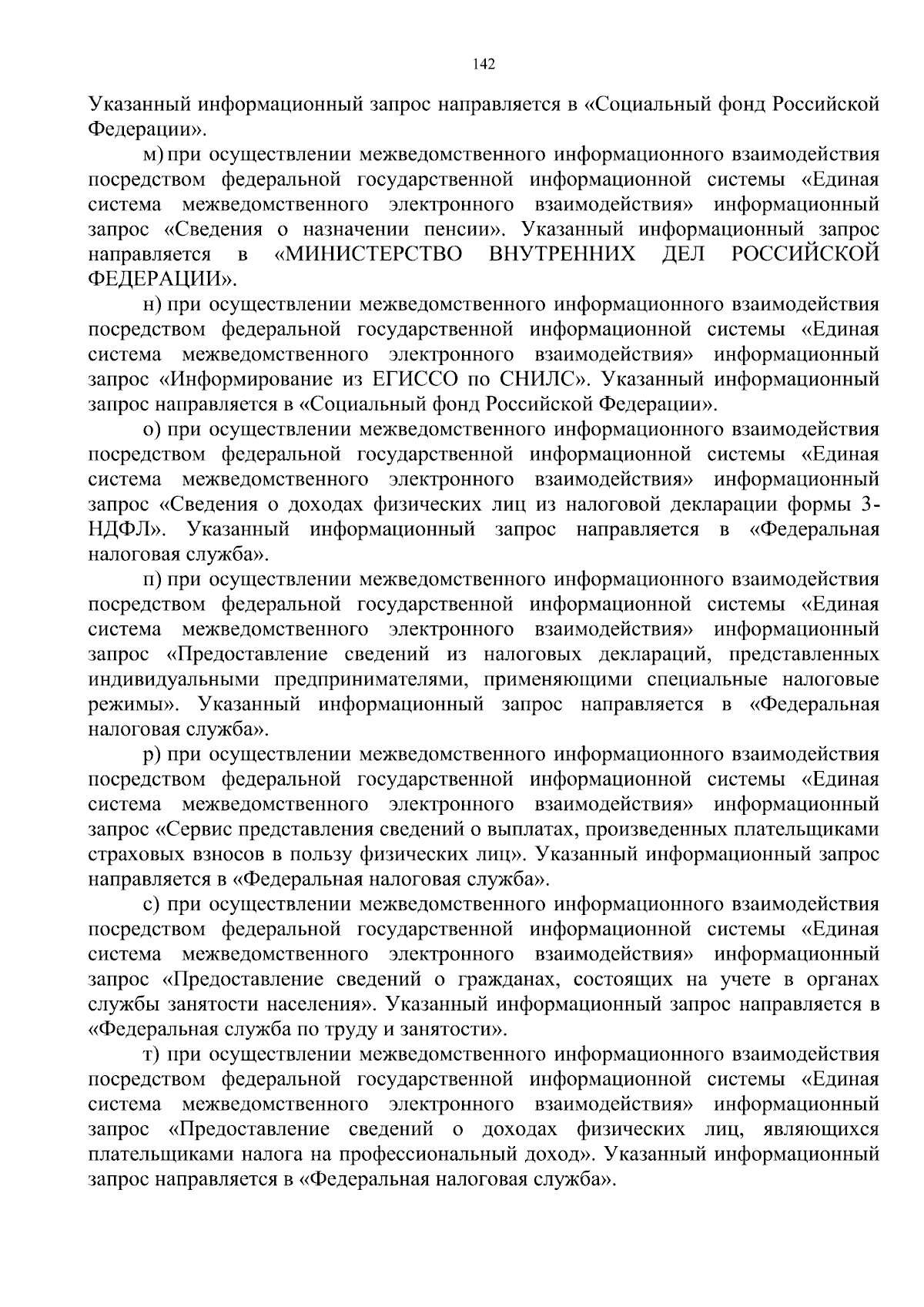 142

Указанный информационный запрос направляется в «Социальный фонд Российской Федерации».

м) при осуществлении межведомственного информационного взаимодействия посредством федеральной государственной информационной системы «Единая система межведомственного электронного взаимодействия» информационный запрос «Сведения о назначении пенсии». Указанный информационный запрос направляется в «МИНИСТЕРСТВО ВНУТРЕННИХ ДЕЛ РОССИЙСКОЙ ФЕДЕРАЦИИ».

н) при осуществлении межведомственного информационного взаимодействия посредством федеральной государственной информационной системы «Единая система межведомственного электронного взаимодействия» информационный запрос «Информирование из ЕГИССО по СНИЛС». Указанный информационный запрос направляется в «Социальный фонд Российской Федерации».

о) при осуществлении межведомственного информационного взаимодействия посредством федеральной государственной информационной системы «Единая система межведомственного электронного взаимодействия» информационный запрос «Сведения о доходах физических лиц из налоговой декларации формы 3-НДФЛ». Указанный информационный запрос направляется в «Федеральная налоговая служба».

п) при осуществлении межведомственного информационного взаимодействия посредством федеральной государственной информационной системы «Единая система межведомственного электронного взаимодействия» информационный запрос «Предоставление сведений из налоговых деклараций, представленных индивидуальными предпринимателями, применяющими специальные налоговые режимы». Указанный информационный запрос направляется в «Федеральная налоговая служба».

р) при осуществлении межведомственного информационного взаимодействия посредством федеральной государственной информационной системы «Единая система межведомственного электронного взаимодействия» информационный запрос «Сервис представления сведений о выплатах, произведенных плательщиками страховых взносов в пользу физических лиц». Указанный информационный запрос направляется в «Федеральная налоговая служба».

с) при осуществлении межведомственного информационного взаимодействия посредством федеральной государственной информационной системы «Единая система межведомственного электронного взаимодействия» информационный запрос «Предоставление сведений о гражданах, состоящих на учете в органах службы занятости населения». Указанный информационный запрос направляется в «Федеральная служба по труду и занятости».

т) при осуществлении межведомственного информационного взаимодействия посредством федеральной государственной информационной системы «Единая система межведомственного электронного взаимодействия» информационный запрос «Предоставление сведений о доходах физических лиц, являющихся плательщиками налога на профессиональный доход». Указанный информационный запрос направляется в «Федеральная налоговая служба».